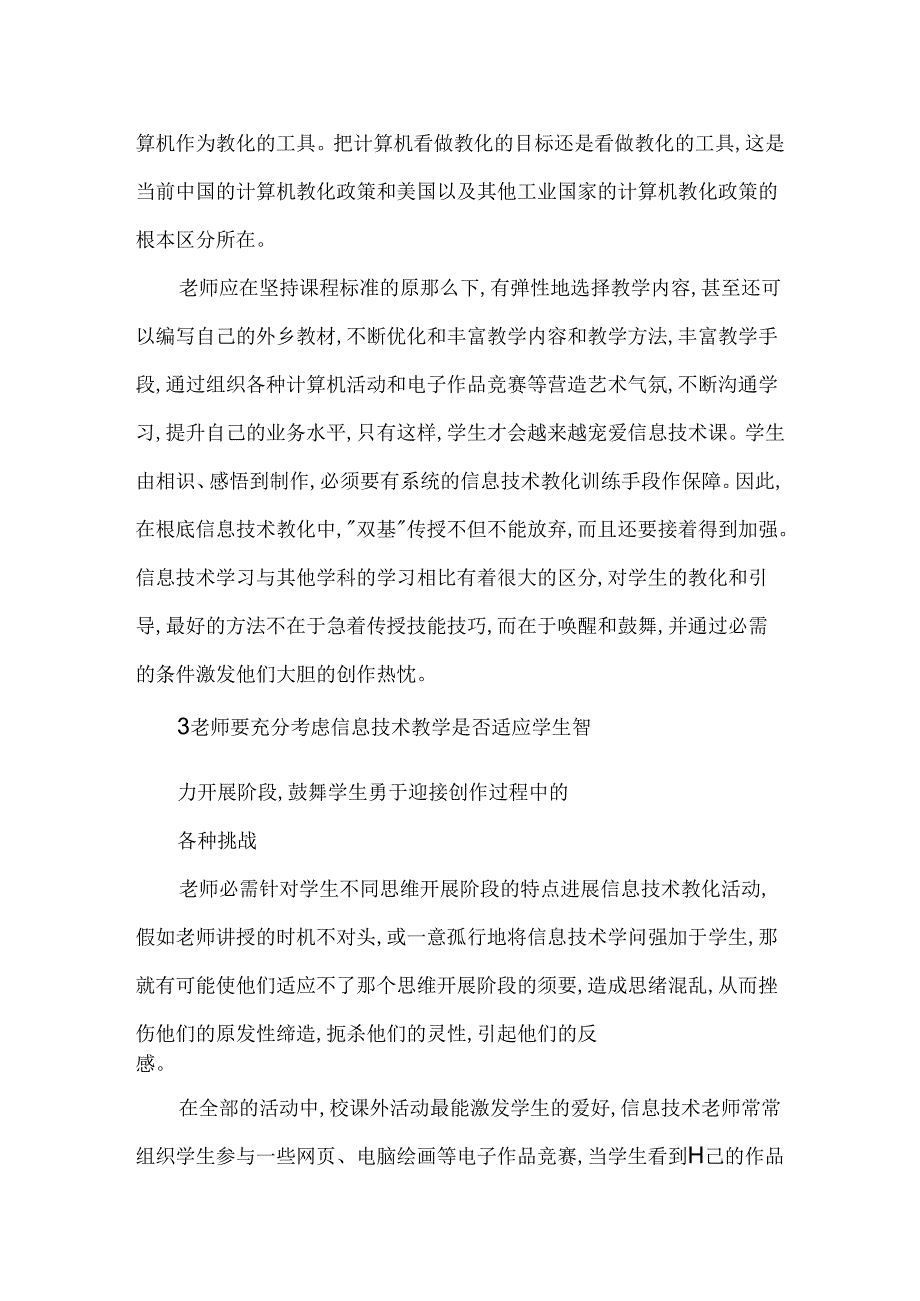 算机作为教化的工具。把计算机看做教化的目标还是看做教化的工具,这是当前中国的计算机教化政策和美国以及其他工业国家的计算机教化政策的根本区分所在。

老师应在坚持课程标准的原那么下,有弹性地选择教学内容,甚至还可以编写自己的外乡教材,不断优化和丰富教学内容和教学方法,丰富教学手段,通过组织各种计算机活动和电子作品竞赛等营造艺术气氛,不断沟通学习,提升自己的业务水平,只有这样,学生才会越来越宠爱信息技术课。学生由相识、感悟到制作,必须要有系统的信息技术教化训练手段作保障。因此,在根底信息技术教化中,"双基"传授不但不能放弃,而且还要接着得到加强。信息技术学习与其他学科的学习相比有着很大的区分,对学生的教化和引导,最好的方法不在于急着传授技能技巧,而在于唤醒和鼓舞,并通过必需的条件激发他们大胆的创作热忱。

3老师要充分考虑信息技术教学是否适应学生智

力开展阶段,鼓舞学生勇于迎接创作过程中的

各种挑战

老师必需针对学生不同思维开展阶段的特点进展信息技术教化活动,假如老师讲授的时机不对头,或一意孤行地将信息技术学问强加于学生,那就有可能使他们适应不了那个思维开展阶段的须要,造成思绪混乱,从而挫伤他们的原发性缔造,扼杀他们的灵性,引起他们的反感。

在全部的活动中,校课外活动最能激发学生的爱好,信息技术老师常常组织学生参与一些网页、电脑绘画等电子作品竞赛,当学生看到H己的作品